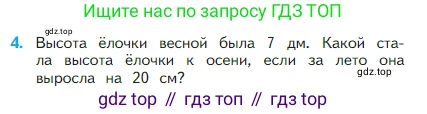 Ищите нас по запросу ГДЗ ТОП

gdz.top

4. Высота ёлочки весной была 7 дм. Какой стала высота ёлочки к осени, если за лето она выросла на 20 см?

gdz.top

gdz top // гдз топ // гдз top